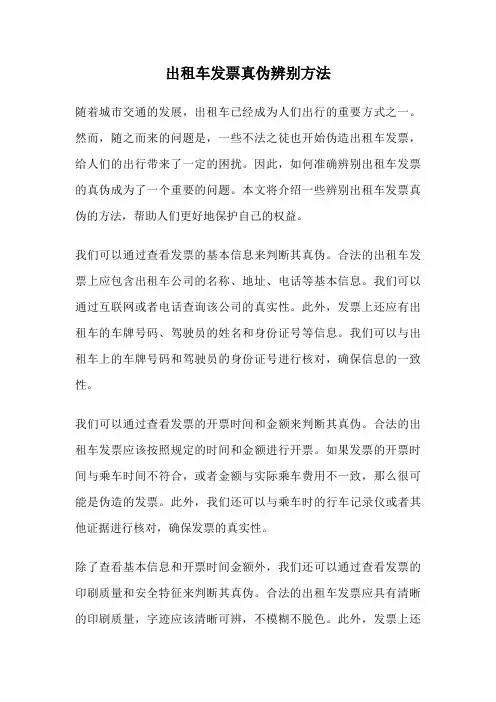 出租车发票真伪辨别方法

随着城市交通的发展，出租车已经成为人们出行的重要方式之一。然而，随之而来的问题是，一些不法之徒也开始伪造出租车发票，给人们的出行带来了一定的困扰。因此，如何准确辨别出租车发票的真伪成为了一个重要的问题。本文将介绍一些辨别出租车发票真伪的方法，帮助人们更好地保护自己的权益。

我们可以通过查看发票的基本信息来判断其真伪。合法的出租车发票上应包含出租车公司的名称、地址、电话等基本信息。我们可以通过互联网或者电话查询该公司的真实性。此外，发票上还应有出租车的车牌号码、驾驶员的姓名和身份证号等信息。我们可以与出租车上的车牌号码和驾驶员的身份证号进行核对，确保信息的一致性。

我们可以通过查看发票的开票时间和金额来判断其真伪。合法的出租车发票应该按照规定的时间和金额进行开票。如果发票的开票时间与乘车时间不符合，或者金额与实际乘车费用不一致，那么很可能是伪造的发票。此外，我们还可以与乘车时的行车记录仪或者其他证据进行核对，确保发票的真实性。

除了查看基本信息和开票时间金额外，我们还可以通过查看发票的印刷质量和安全特征来判断其真伪。合法的出租车发票应具有清晰的印刷质量，字迹应该清晰可辨，不模糊不脱色。此外，发票上还